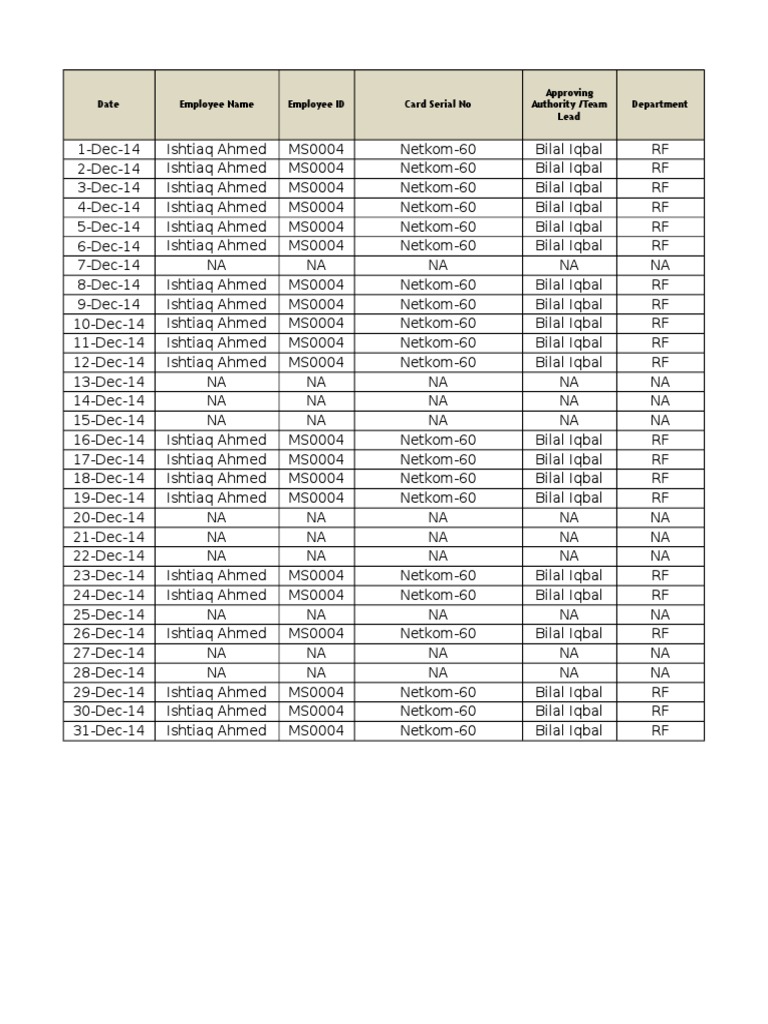 | Date | Employee Name | Employee ID | Card Serial No | Approving Authority /Team Lead | Department |
|---|---|---|---|---|---|
| 1-Dec-14 | Ishtiaq Ahmed | MS0004 | Netkom-60 | Bilal Iqbal | RF |
| 2-Dec-14 | Ishtiaq Ahmed | MS0004 | Netkom-60 | Bilal Iqbal | RF |
| 3-Dec-14 | Ishtiaq Ahmed | MS0004 | Netkom-60 | Bilal Iqbal | RF |
| 4-Dec-14 | Ishtiaq Ahmed | MS0004 | Netkom-60 | Bilal Iqbal | RF |
| 5-Dec-14 | Ishtiaq Ahmed | MS0004 | Netkom-60 | Bilal Iqbal | RF |
| 6-Dec-14 | Ishtiaq Ahmed | MS0004 | Netkom-60 | Bilal Iqbal | RF |
| 7-Dec-14 | NA | NA | NA | NA | NA |
| 8-Dec-14 | Ishtiaq Ahmed | MS0004 | Netkom-60 | Bilal Iqbal | RF |
| 9-Dec-14 | Ishtiaq Ahmed | MS0004 | Netkom-60 | Bilal Iqbal | RF |
| 10-Dec-14 | Ishtiaq Ahmed | MS0004 | Netkom-60 | Bilal Iqbal | RF |
| 11-Dec-14 | Ishtiaq Ahmed | MS0004 | Netkom-60 | Bilal Iqbal | RF |
| 12-Dec-14 | Ishtiaq Ahmed | MS0004 | Netkom-60 | Bilal Iqbal | RF |
| 13-Dec-14 | NA | NA | NA | NA | NA |
| 14-Dec-14 | NA | NA | NA | NA | NA |
| 15-Dec-14 | NA | NA | NA | NA | NA |
| 16-Dec-14 | Ishtiaq Ahmed | MS0004 | Netkom-60 | Bilal Iqbal | RF |
| 17-Dec-14 | Ishtiaq Ahmed | MS0004 | Netkom-60 | Bilal Iqbal | RF |
| 18-Dec-14 | Ishtiaq Ahmed | MS0004 | Netkom-60 | Bilal Iqbal | RF |
| 19-Dec-14 | Ishtiaq Ahmed | MS0004 | Netkom-60 | Bilal Iqbal | RF |
| 20-Dec-14 | NA | NA | NA | NA | NA |
| 21-Dec-14 | NA | NA | NA | NA | NA |
| 22-Dec-14 | NA | NA | NA | NA | NA |
| 23-Dec-14 | Ishtiaq Ahmed | MS0004 | Netkom-60 | Bilal Iqbal | RF |
| 24-Dec-14 | Ishtiaq Ahmed | MS0004 | Netkom-60 | Bilal Iqbal | RF |
| 25-Dec-14 | NA | NA | NA | NA | NA |
| 26-Dec-14 | Ishtiaq Ahmed | MS0004 | Netkom-60 | Bilal Iqbal | RF |
| 27-Dec-14 | NA | NA | NA | NA | NA |
| 28-Dec-14 | NA | NA | NA | NA | NA |
| 29-Dec-14 | Ishtiaq Ahmed | MS0004 | Netkom-60 | Bilal Iqbal | RF |
| 30-Dec-14 | Ishtiaq Ahmed | MS0004 | Netkom-60 | Bilal Iqbal | RF |
| 31-Dec-14 | Ishtiaq Ahmed | MS0004 | Netkom-60 | Bilal Iqbal | RF |